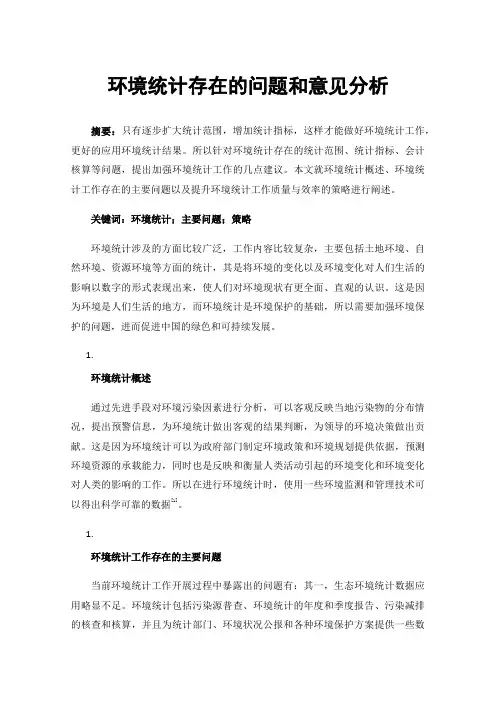 环境统计存在的问题和意见分析

摘要：只有逐步扩大统计范围，增加统计指标，这样才能做好环境统计工作，更好的应用环境统计结果。所以针对环境统计存在的统计范围、统计指标、会计核算等问题，提出加强环境统计工作的几点建议。本文就环境统计概述、环境统计工作存在的主要问题以及提升环境统计工作质量与效率的策略进行阐述。

关键词：环境统计；主要问题；策略

环境统计涉及的方面比较广泛，工作内容比较复杂，主要包括土地环境、自然环境、资源环境等方面的统计，其是将环境的变化以及环境变化对人们生活的影响以数字的形式表现出来，使人们对环境现状有更全面、直观的认识。这是因为环境是人们生活的地方，而环境统计是环境保护的基础，所以需要加强环境保护的问题，进而促进中国的绿色和可持续发展。

1.

环境统计概述

通过先进手段对环境污染因素进行分析，可以客观反映当地污染物的分布情况，提出预警信息，为环境统计做出客观的结果判断，为领导的环境决策做出贡献。这是因为环境统计可以为政府部门制定环境政策和环境规划提供依据，预测环境资源的承载能力，同时也是反映和衡量人类活动引起的环境变化和环境变化对人类的影响的工作。所以在进行环境统计时，使用一些环境监测和管理技术可以得出科学可靠的数据$^{[1]}$。

1.

环境统计工作存在的主要问题

当前环境统计工作开展过程中暴露出的问题有：其一，生态环境统计数据应用略显不足。环境统计包括污染源普查、环境统计的年度和季度报告、污染减排的核查和核算，并且为统计部门、环境状况公报和各种环境保护方案提供一些数